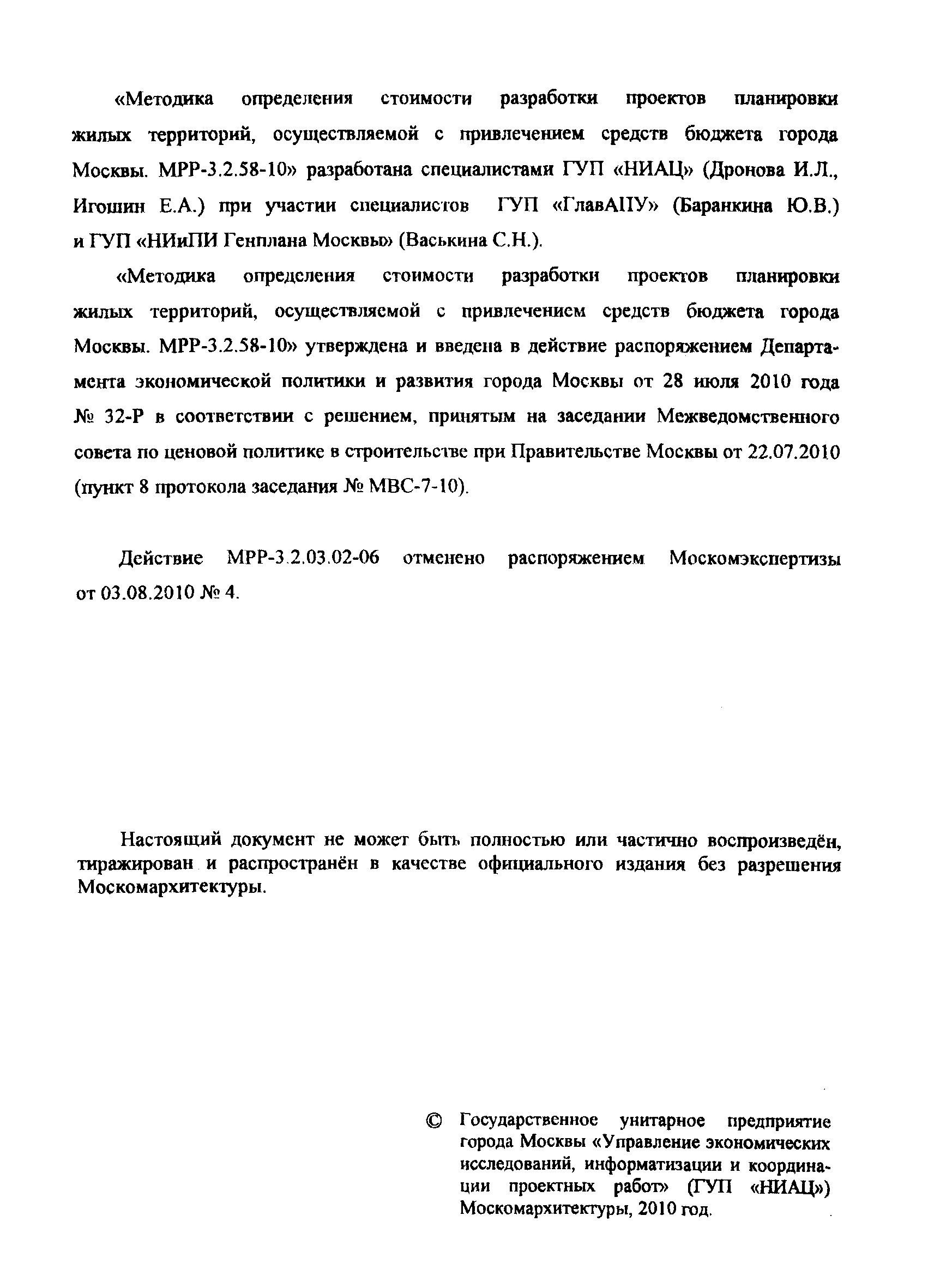 «Методика определения стоимости разработки проектов планировки жилых территорий, осуществляемой с привлечением средств бюджета города Москвы. МРР-3.2.58-10» разработана специалистами ГУП «НИАЦ» (Дронова И.Л., Игошин Е.А.) при участии специалистов ГУП «ГлавАПУ» (Баранкина Ю.В.) и ГУП «НИиПИ Генплана Москвы» (Васькина С.Н.).

«Методика определения стоимости разработки проектов планировки жилых территорий, осуществляемой с привлечением средств бюджета города Москвы. МРР-3.2.58-10» утверждена и введена в действие распоряжением Департамента экономической политики и развития города Москвы от 28 июля 2010 года № 32-Р в соответствии с решением, принятым на заседании Межведомственного совета по ценовой политике в строительстве при Правительстве Москвы от 22.07.2010 (пункт 8 протокола заседания № МВС-7-10).

Действие МРР-3.2.03.02-06 отменено распоряжением Москомэкспертизы от 03.08.2010 № 4.

Настоящий документ не может быть полностью или частично воспроизведён, тиражирован и распространён в качестве официального издания без разрешения Москомархитектуры.

© Государственное унитарное предприятие города Москвы «Управление экономических исследований, информатизации и координации проектных работ» (ГУП «НИАЦ») Москомархитектуры, 2010 год.